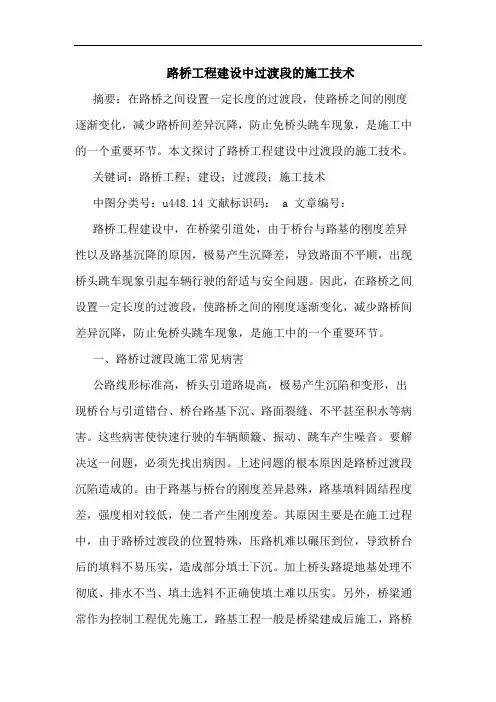 路桥工程建设中过渡段的施工技术

摘要：在路桥之间设置一定长度的过渡段，使路桥之间的刚度逐渐变化，减少路桥间差异沉降，防止免桥头跳车现象，是施工中的一个重要环节。本文探讨了路桥工程建设中过渡段的施工技术。

关键词：路桥工程；建设；过渡段；施工技术

中图分类号：u448.14 文献标识码： a 文章编号：

路桥工程建设中，在桥梁引道处，由于桥台与路基的刚度差异性以及路基沉降的原因，极易产生沉降差，导致路面不平顺，出现桥头跳车现象引起车辆行驶的舒适与安全问题。因此，在路桥之间设置一定长度的过渡段，使路桥之间的刚度逐渐变化，减少路桥间差异沉降，防止免桥头跳车现象，是施工中的一个重要环节。

一、路桥过渡段施工常见病害

公路线形标准高，桥头引道路堤高，极易产生沉陷和变形，出现桥台与引道错台、桥台路基下沉、路面裂缝、不平甚至积水等病害。这些病害使快速行驶的车辆颠簸、振动、跳车产生噪音。要解决这一问题，必须先找出病因。上述问题的根本原因是路桥过渡段沉陷造成的。由于路基与桥台的刚度差异悬殊，路基填料固结程度差，强度相对较低，使二者产生刚度差。其原因主要是在施工过程中，由于路桥过渡段的位置特殊，压路机难以碾压到位，导致桥台后的填料不易压实，造成部分填土下沉。加上桥头路堤地基处理不彻底、排水不当、填土选料不正确使填土难以压实。另外，桥梁通常作为控制工程优先施工，路基工程一般是桥梁建成后施工，路桥